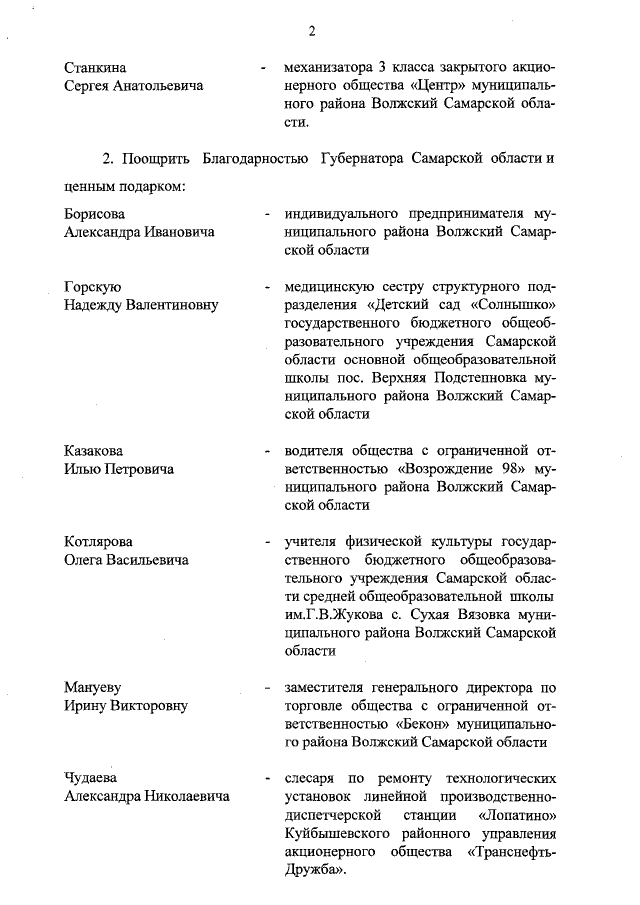 2

Станкина Сергея Анатольевича - механизатора 3 класса закрытого акционерного общества «Центр» муниципального района Волжский Самарской области.

2. Поощрить Благодарностью Губернатора Самарской области и ценным подарком:

Борисова Александра Ивановича - индивидуального предпринимателя муниципального района Волжский Самарской области

Горскую Надежду Валентиновну - медицинскую сестру структурного подразделения «Детский сад «Солнышко» государственного бюджетного общеобразовательного учреждения Самарской области основной общеобразовательной школы пос. Верхняя Подстепновка муниципального района Волжский Самарской области

Казакова Илью Петровича - водителя общества с ограниченной ответственностью «Возрождение 98» муниципального района Волжский Самарской области

Котлярова Олега Васильевича - учителя физической культуры государственного бюджетного общеобразовательного учреждения Самарской области средней общеобразовательной школы им.Г.В.Жукова с. Сухая Вязовка муниципального района Волжский Самарской области

Мануеву Ирину Викторовну - заместителя генерального директора по торговле общества с ограниченной ответственностью «Бекон» муниципального района Волжский Самарской области

Чудаева Александра Николаевича - слесаря по ремонту технологических установок линейной производственно-диспетчерской станции «Лопатино» Куйбышевского районного управления акционерного общества «Транснефть-Дружба».